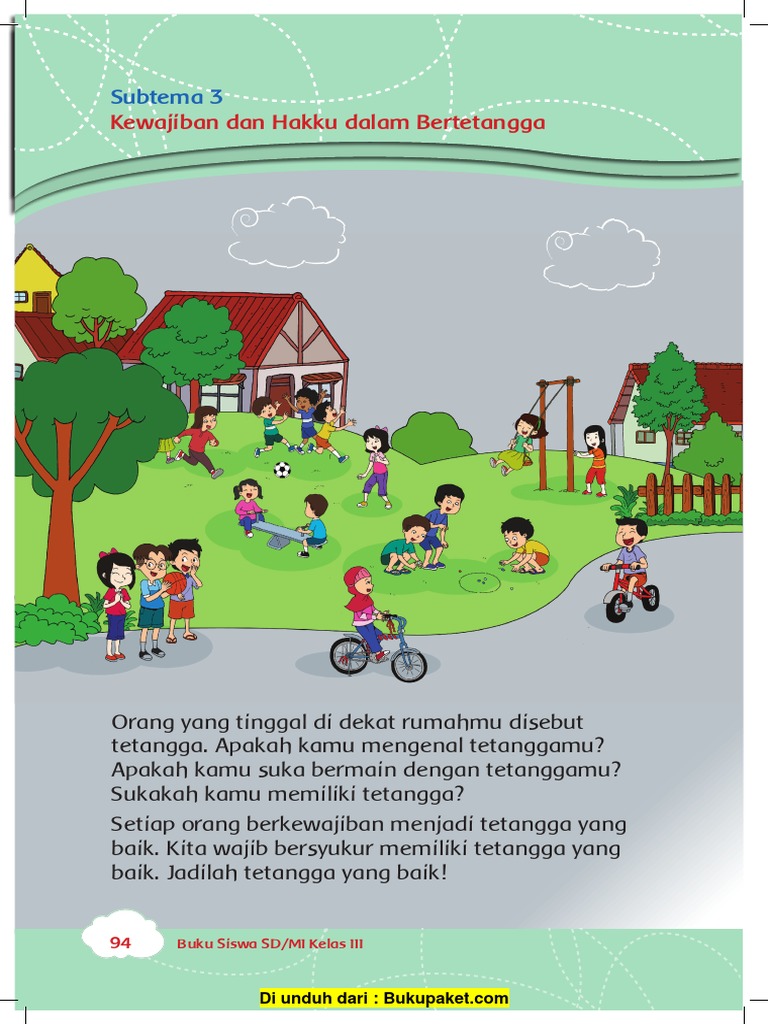 Subtema 3
Kewajiban dan Hakku dalam Bertetangga

Orang yang tinggal di dekat rumahmu disebut tetangga. Apakah kamu mengenal tetanggamu? Apakah kamu suka bermain dengan tetanggamu? Sukakah kamu memiliki tetangga?

Setiap orang berkewajiban menjadi tetangga yang baik. Kita wajib bersyukur memiliki tetangga yang baik. Jadilah tetangga yang baik!

94 Buku Siswa SD/MI Kelas III

Di unduh dari : Bukupaket.com